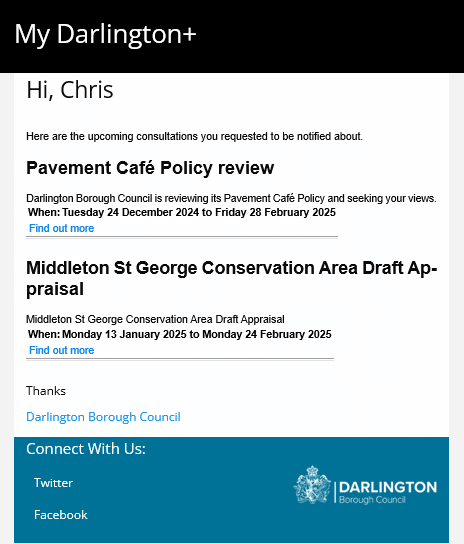 My Darlington+

Hi, Chris

Here are the upcoming consultations you requested to be notified about.

Pavement Café Policy review

Darlington Borough Council is reviewing its Pavement Café Policy and seeking your views.
When: Tuesday 24 December 2024 to Friday 28 February 2025
Find out more

Middleton St George Conservation Area Draft Appraisal

Middleton St George Conservation Area Draft Appraisal
When: Monday 13 January 2025 to Monday 24 February 2025
Find out more

Thanks

Darlington Borough Council

Connect With Us:

Twitter

Facebook

DARLINGTON
Borough Council